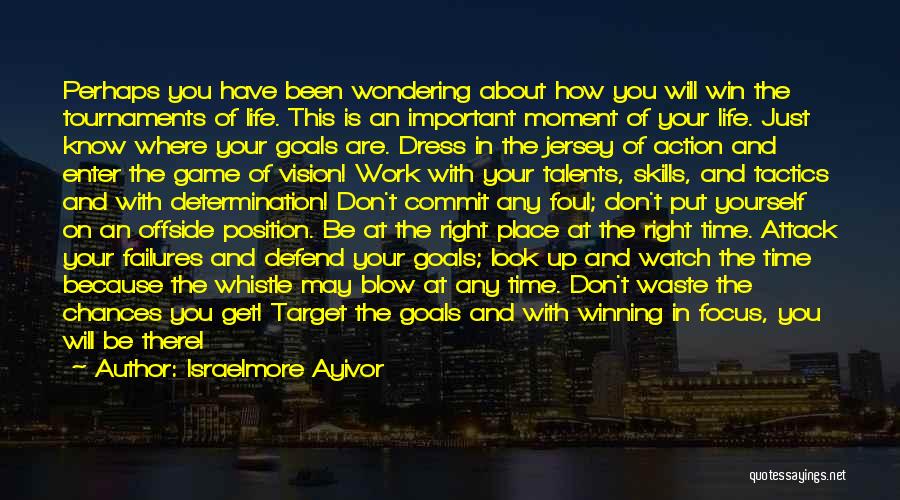 Perhaps you have been wondering about how you will win the tournaments of life. This is an important moment of your life. Just know where your goals are. Dress in the jersey of action and enter the game of vision! Work with your talents, skills, and tactics and with determination! Don't commit any foul; don't put yourself on an offside position. Be at the right place at the right time. Attack your failures and defend your goals; look up and watch the time because the whistle may blow at any time. Don't waste the chances you get! Target the goals and with winning in focus, you will be there!

— Author: Israelmore Ayivor

quotessayings.net